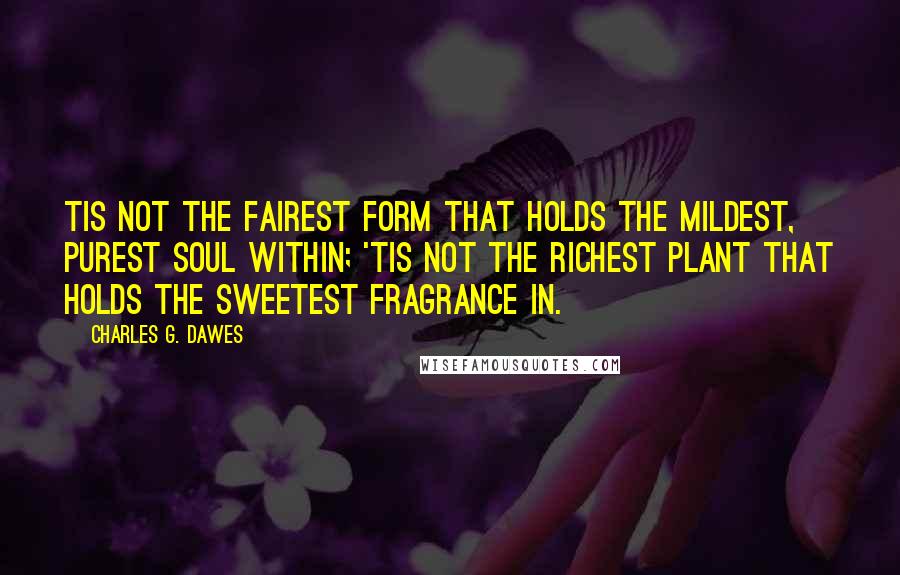 TIS NOT THE FAIREST FORM THAT HOLDS THE MILDEST, PUREST SOUL WITHIN; 'TIS NOT THE RICHEST PLANT THAT HOLDS THE SWEETEST FRAGRANCE IN.

CHARLES G. DAWES

WISEFAMOUSQUOTES.COM